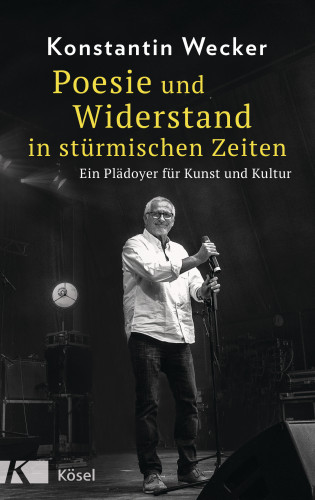 Konstantin Wecker

Poesie und Widerstand in stürmischen Zeiten

Ein Plädoyer für Kunst und Kultur

K

Kösel